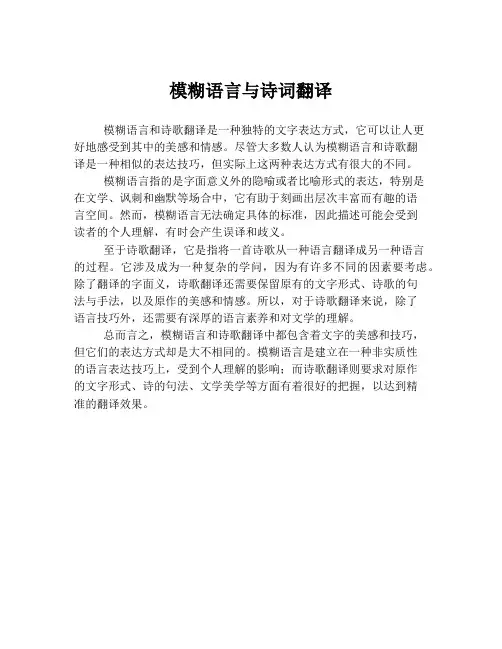 模糊语言与诗词翻译

模糊语言和诗歌翻译是一种独特的文字表达方式，它可以让人更好地感受到其中的美感和情感。尽管大多数人认为模糊语言和诗歌翻译是一种相似的表达技巧，但实际上这两种表达方式有很大的不同。

模糊语言指的是字面意义外的隐喻或者比喻形式的表达，特别是在文学、讽刺和幽默等场合中，它有助于刻画出层次丰富而有趣的语言空间。然而，模糊语言无法确定具体的标准，因此描述可能会受到读者的个人理解，有时会产生误译和歧义。

至于诗歌翻译，它是指将一首诗歌从一种语言翻译成另一种语言的过程。它涉及成为一种复杂的学问，因为有许多不同的因素要考虑。除了翻译的字面义，诗歌翻译还需要保留原有的文字形式、诗歌的句法与手法，以及原作的美感和情感。所以，对于诗歌翻译来说，除了语言技巧外，还需要有深厚的语言素养和对文学的理解。

总而言之，模糊语言和诗歌翻译中都包含着文字的美感和技巧，但它们的表达方式却是大不相同的。模糊语言是建立在一种非实质性的语言表达技巧上，受到个人理解的影响；而诗歌翻译则要求对原作的文字形式、诗的句法、文学美学等方面有着很好的把握，以达到精准的翻译效果。